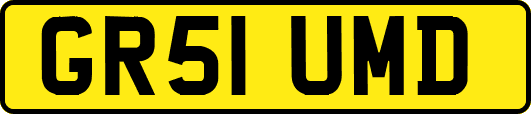 GR51 UMD